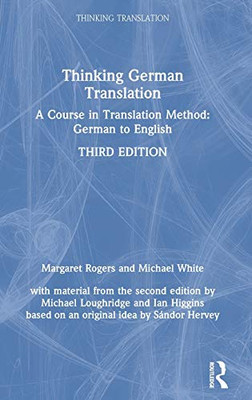 THINKING TRANSLATION

Thinking German Translation

A Course in Translation Method: German to English

THIRD EDITION

Margaret Rogers and Michael White

with material from the second edition by Michael Loughridge and Ian Higgins based on an original idea by Sándor Hervey

ROUTLEDGE